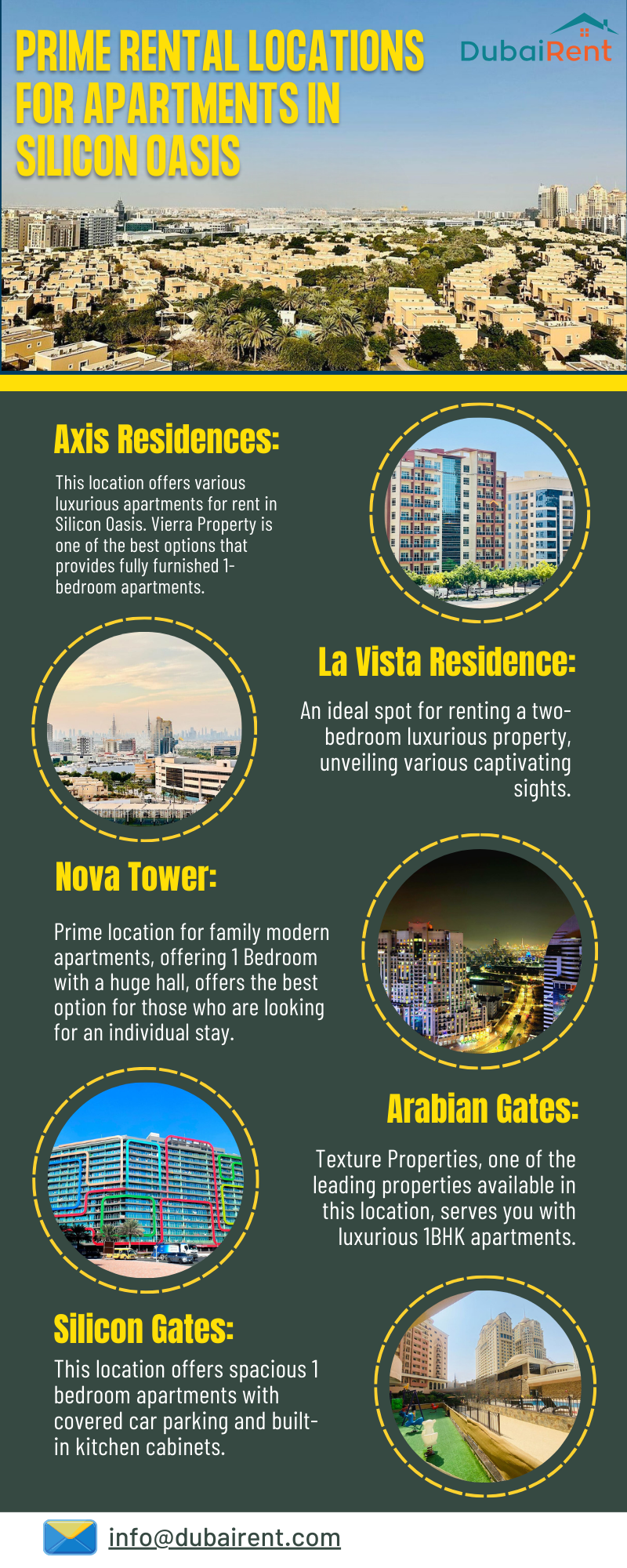 PRIME RENTAL LOCATIONS FOR APARTMENTS IN SILICON OASIS

DubaiRent

Axis Residences:

This location offers various luxurious apartments for rent in Silicon Oasis. Vierra Property is one of the best options that provides fully furnished 1-bedroom apartments.

La Vista Residence:

An ideal spot for renting a two-bedroom luxurious property, unveiling various captivating sights.

Nova Tower:

Prime location for family modern apartments, offering 1 Bedroom with a huge hall, offers the best option for those who are looking for an individual stay.

Arabian Gates:

Texture Properties, one of the leading properties available in this location, serves you with luxurious 1BHK apartments.

Silicon Gates:

This location offers spacious 1 bedroom apartments with covered car parking and built-in kitchen cabinets.

info@dubairent.com